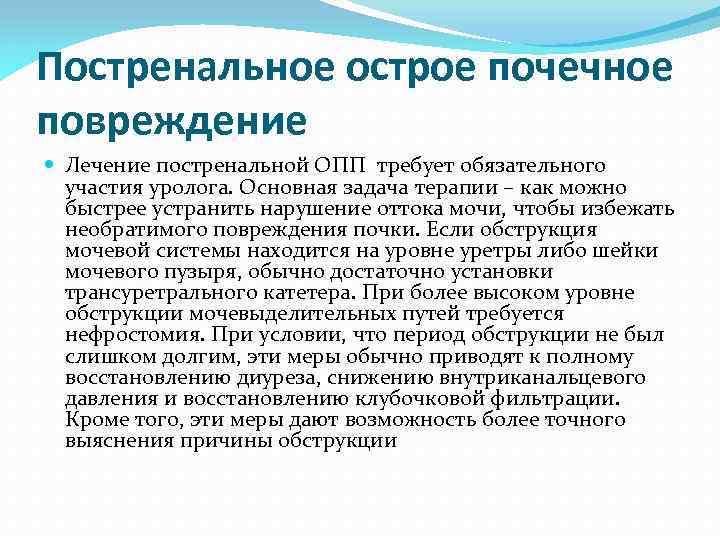 Постренальное острое почечное повреждение

Лечение постренальной ОПП требует обязательного участия уролога. Основная задача терапии – как можно быстрее устранить нарушение оттока мочи, чтобы избежать необратимого повреждения почки. Если обструкция мочевой системы находится на уровне уретры либо шейки мочевого пузыря, обычно достаточно установки трансуретрального катетера. При более высоком уровне обструкции мочевыделительных путей требуется нефростомия. При условии, что период обструкции не был слишком долгим, эти меры обычно приводят к полному восстановлению диуреза, снижению внутриканальцевого давления и восстановлению клубочковой фильтрации. Кроме того, эти меры дают возможность более точного выяснения причины обструкции